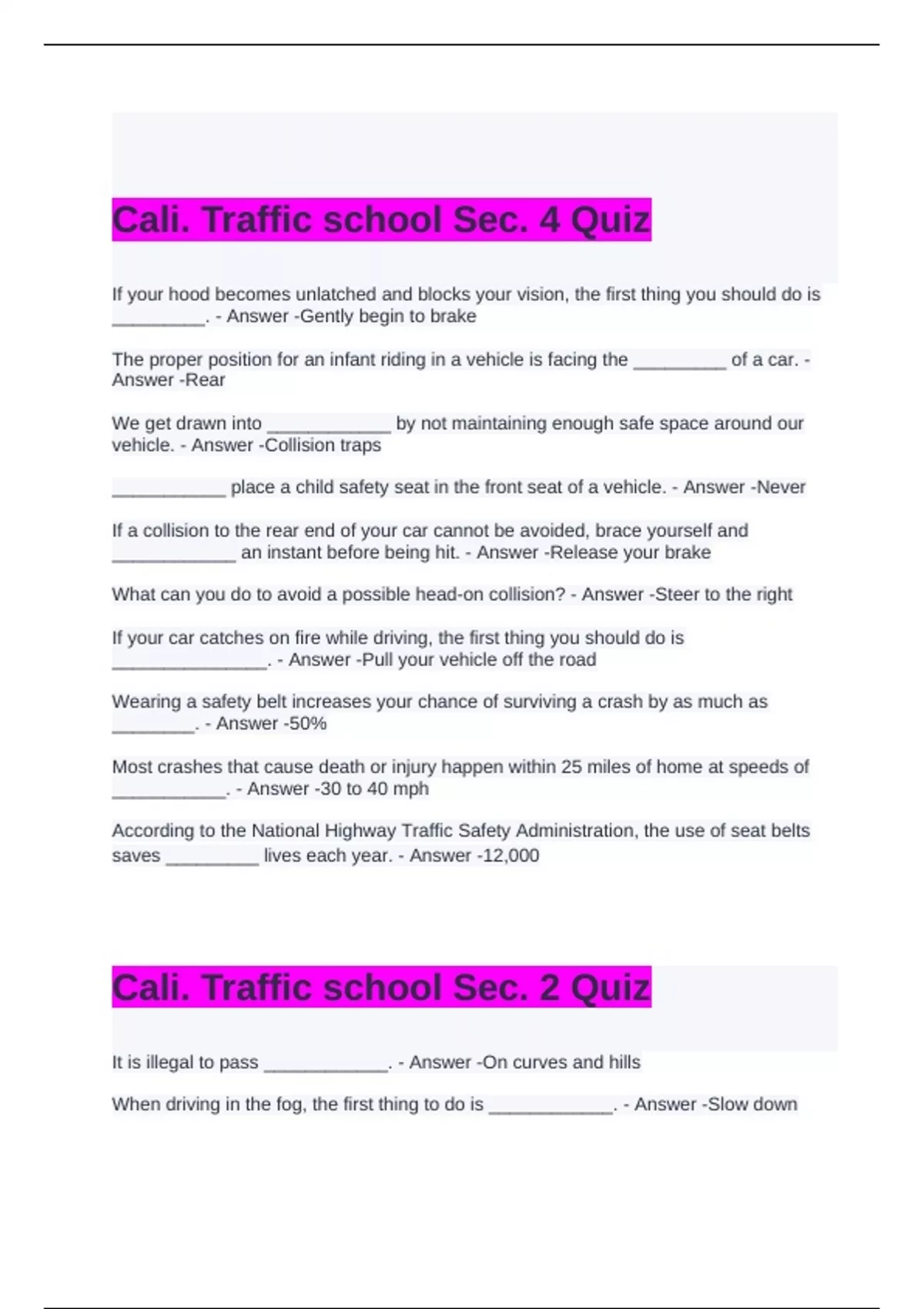 Cali. Traffic school Sec. 4 Quiz

If your hood becomes unlatched and blocks your vision, the first thing you should do is _________. - Answer -Gently begin to brake

The proper position for an infant riding in a vehicle is facing the _________ of a car. - Answer -Rear

We get drawn into ____________ by not maintaining enough safe space around our vehicle. - Answer -Collision traps

___________ place a child safety seat in the front seat of a vehicle. - Answer -Never

If a collision to the rear end of your car cannot be avoided, brace yourself and ____________ an instant before being hit. - Answer -Release your brake

What can you do to avoid a possible head-on collision? - Answer -Steer to the right

If your car catches on fire while driving, the first thing you should do is _______________. - Answer -Pull your vehicle off the road

Wearing a safety belt increases your chance of surviving a crash by as much as ________. - Answer -50%

Most crashes that cause death or injury happen within 25 miles of home at speeds of ___________. - Answer -30 to 40 mph

According to the National Highway Traffic Safety Administration, the use of seat belts saves _________ lives each year. - Answer -12,000

Cali. Traffic school Sec. 2 Quiz

It is illegal to pass ____________. - Answer -On curves and hills

When driving in the fog, the first thing to do is ____________. - Answer -Slow down